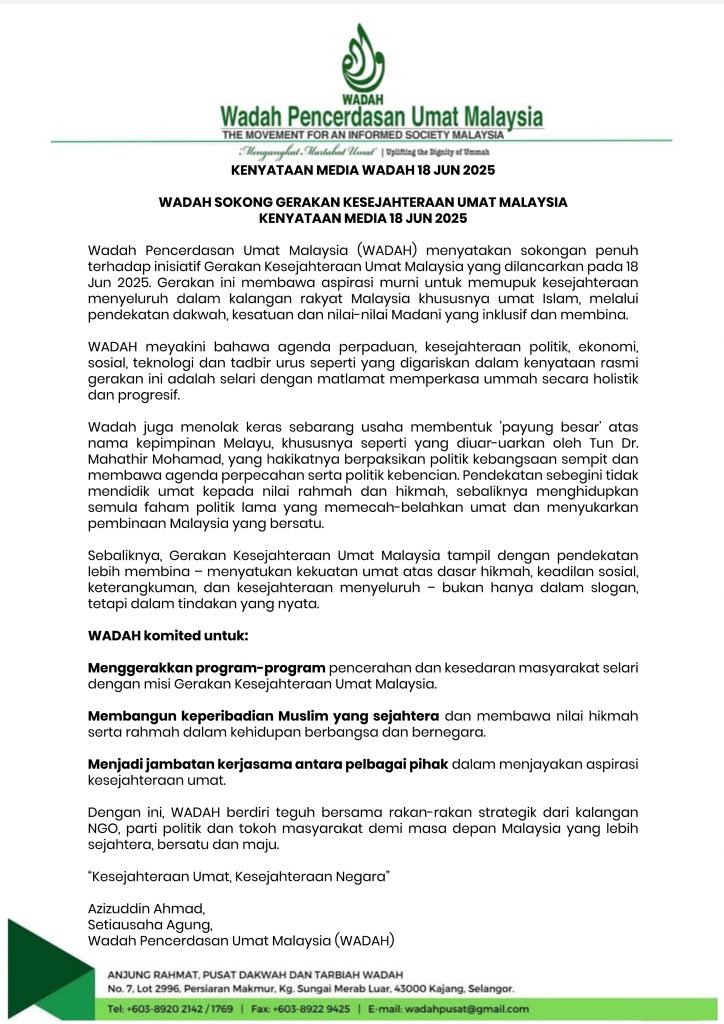 WADAH

Wadah Pencerdasan Umat Malaysia

THE MOVEMENT FOR AN INFORMED SOCIETY MALAYSIA

Mengangkat Martabat Umat | Uplifting the Dignity of Ummah

KENYATAAN MEDIA WADAH 18 JUN 2025

WADAH SOKONG GERAKAN KESEJAHTERAAN UMAT MALAYSIA
KENYATAAN MEDIA 18 JUN 2025

Wadah Pencerdasan Umat Malaysia (WADAH) menyatakan sokongan penuh terhadap inisiatif Gerakan Kesejahteraan Umat Malaysia yang dilancarkan pada 18 Jun 2025. Gerakan ini membawa aspirasi murni untuk memupuk kesejahteraan menyeluruh dalam kalangan rakyat Malaysia khususnya umat Islam, melalui pendekatan dakwah, kesatuan dan nilai-nilai Madani yang inklusif dan membina.

WADAH meyakini bahawa agenda perpaduan, kesejahteraan politik, ekonomi, sosial, teknologi dan tadbir urus seperti yang digariskan dalam kenyataan rasmi gerakan ini adalah selari dengan matlamat memperkasa ummah secara holistik dan progresif.

Wadah juga menolak keras sebarang usaha membentuk 'payung besar' atas nama kepimpinan Melayu, khususnya seperti yang diuar-uarkan oleh Tun Dr. Mahathir Mohamad, yang hakikatnya berpaksikan politik kebangsaan sempit dan membawa agenda perpecahan serta politik kebencian. Pendekatan sebegini tidak mendidik umat kepada nilai rahmah dan hikmah, sebaliknya menghidupkan semula faham politik lama yang memecah-belahkan umat dan menyukarkan pembinaan Malaysia yang bersatu.

Sebaliknya, Gerakan Kesejahteraan Umat Malaysia tampil dengan pendekatan lebih membina – menyatukan kekuatan umat atas dasar hikmah, keadilan sosial, keterangkuman, dan kesejahteraan menyeluruh – bukan hanya dalam slogan, tetapi dalam tindakan yang nyata.

WADAH komited untuk:

Menggerakkan program-program pencerahan dan kesedaran masyarakat selari dengan misi Gerakan Kesejahteraan Umat Malaysia.

Membangun keperibadian Muslim yang sejahtera dan membawa nilai hikmah serta rahmah dalam kehidupan berbangsa dan bernegara.

Menjadi jambatan kerjasama antara pelbagai pihak dalam menjayakan aspirasi kesejahteraan umat.

Dengan ini, WADAH berdiri teguh bersama rakan-rakan strategik dari kalangan NGO, parti politik dan tokoh masyarakat demi masa depan Malaysia yang lebih sejahtera, bersatu dan maju.

"Kesejahteraan Umat, Kesejahteraan Negara"

Azizuddin Ahmad,
Setiausaha Agung,
Wadah Pencerdasan Umat Malaysia (WADAH)

ANJUNG RAHMAT, PUSAT DAKWAH DAN TARBIAH WADAH
No. 7, Lot 2996, Persiaran Makmur, Kg. Sungai Merab Luar, 43000 Kajang, Selangor.
Tel: +603-8920 2142 / 1769 | Fax: +603-8922 9425 | E-mail: wadahpusat@gmail.com